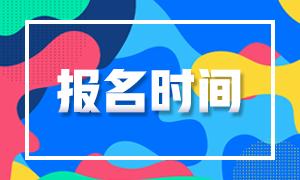 报名时间